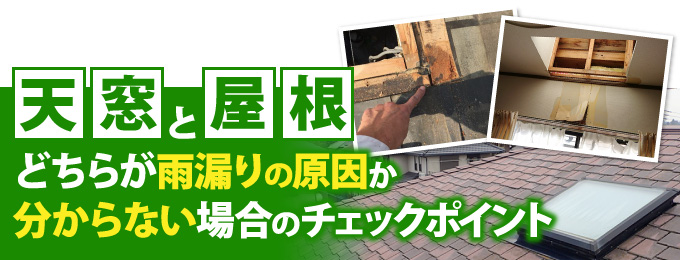 天窓と屋根
どちらが雨漏りの原因か
分からない場合のチェックポイント